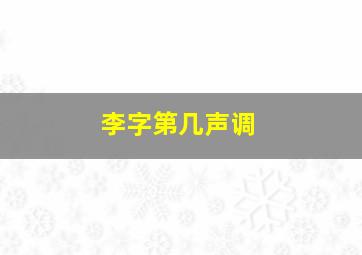 李字第几声调